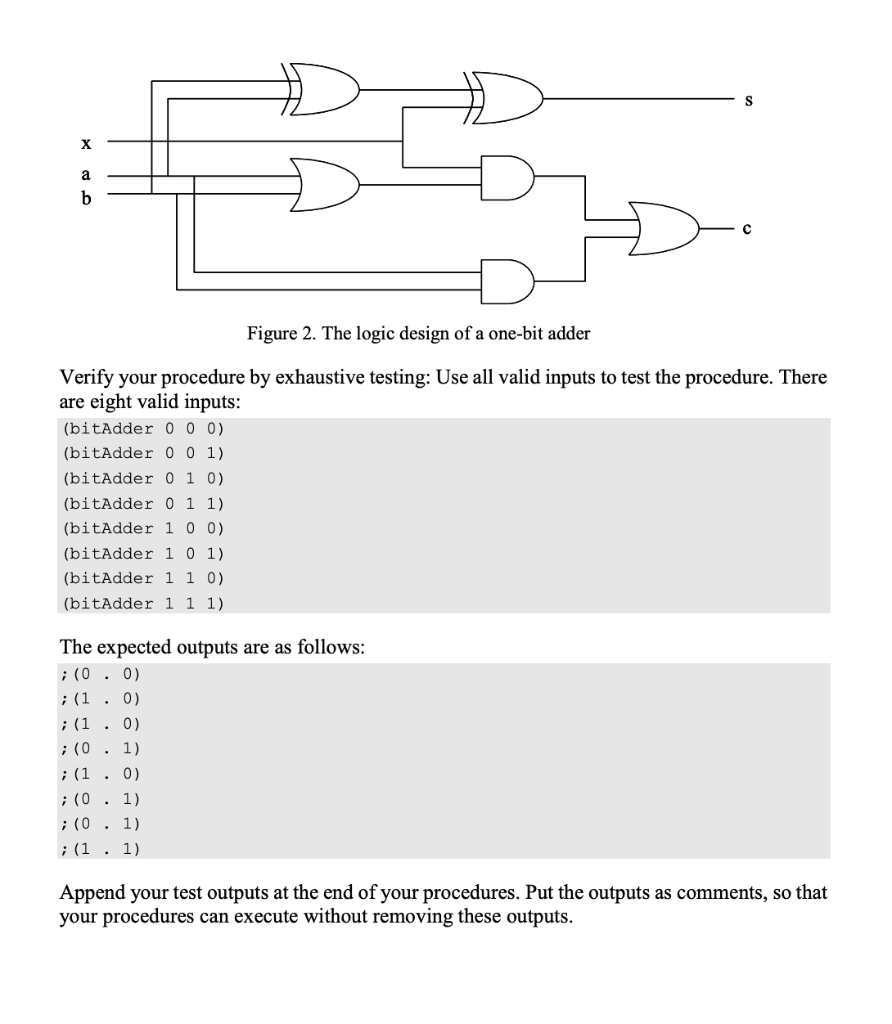 s

x

a

b

c

Figure 2. The logic design of a one-bit adder

Verify your procedure by exhaustive testing: Use all valid inputs to test the procedure. There are eight valid inputs:

(bitAdder 0 0 0)
(bitAdder 0 0 1)
(bitAdder 0 1 0)
(bitAdder 0 1 1)
(bitAdder 1 0 0)
(bitAdder 1 0 1)
(bitAdder 1 1 0)
(bitAdder 1 1 1)

The expected outputs are as follows:

;(0 . 0)
;(1 . 0)
;(1 . 0)
;(0 . 1)
;(1 . 0)
;(0 . 1)
;(0 . 1)
;(1 . 1)

Append your test outputs at the end of your procedures. Put the outputs as comments, so that your procedures can execute without removing these outputs.